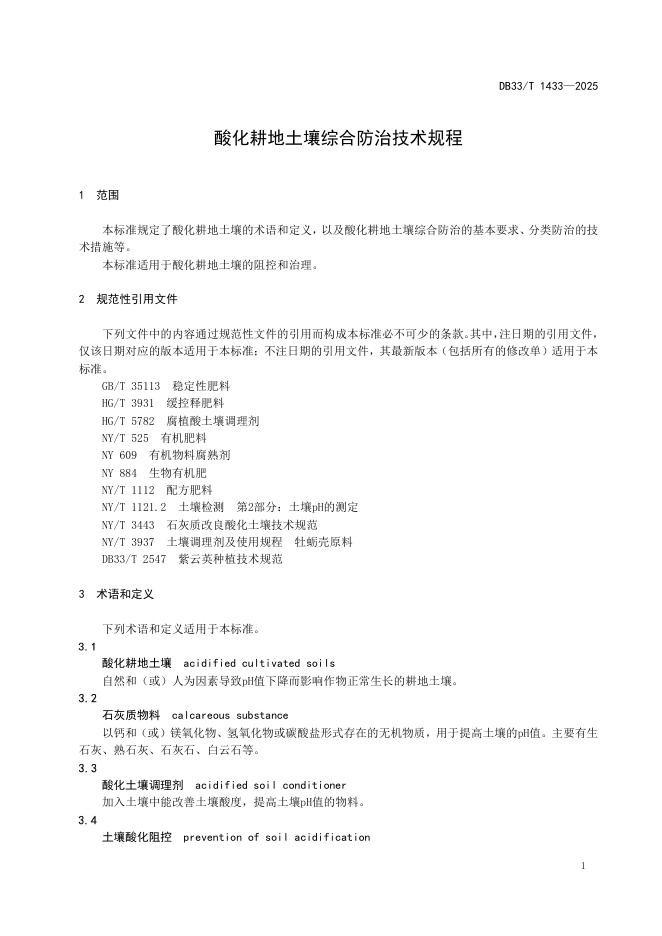 DB33/T 1433—2025

酸化耕地土壤综合防治技术规程

1 范围

本标准规定了酸化耕地土壤的术语和定义，以及酸化耕地土壤综合防治的基本要求、分类防治的技术措施等。
本标准适用于酸化耕地土壤的阻控和治理。

2 规范性引用文件

下列文件中的内容通过规范性文件的引用而构成本标准必不可少的条款。其中，注日期的引用文件，仅该日期对应的版本适用于本标准；不注日期的引用文件，其最新版本（包括所有的修改单）适用于本标准。
GB/T 35113 稳定性肥料
HG/T 3931 缓控释肥料
HG/T 5782 腐植酸土壤调理剂
NY/T 525 有机肥料
NY 609 有机物料腐熟剂
NY 884 生物有机肥
NY/T 1112 配方肥料
NY/T 1121.2 土壤检测 第2部分：土壤pH的测定
NY/T 3443 石灰质改良酸化土壤技术规范
NY/T 3937 土壤调理剂及使用规程 牡蛎壳原料
DB33/T 2547 紫云英种植技术规范

3 术语和定义

下列术语和定义适用于本标准。
3.1
酸化耕地土壤 acidified cultivated soils
自然和（或）人为因素导致pH值下降而影响作物正常生长的耕地土壤。
3.2
石灰质物料 calcareous substance
以钙和（或）镁氧化物、氢氧化物或碳酸盐形式存在的无机物质，用于提高土壤的pH值。主要有生石灰、熟石灰、石灰石、白云石等。
3.3
酸化土壤调理剂 acidified soil conditioner
加入土壤中能改善土壤酸度，提高土壤pH值的物料。
3.4
土壤酸化阻控 prevention of soil acidification

1